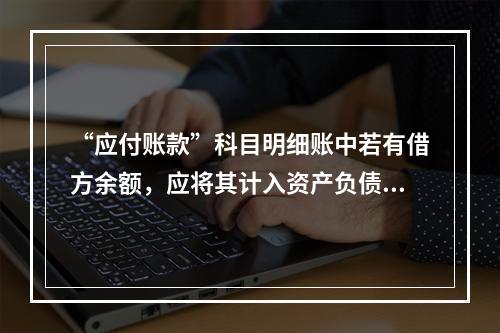 “应付账款”科目明细账中若有借方余额，应将其计入资产负债...